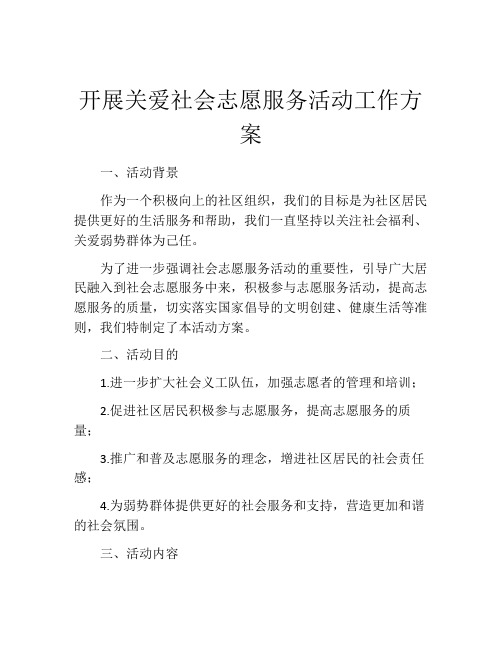 开展关爱社会志愿服务活动工作方案

一、活动背景

作为一个积极向上的社区组织，我们的目标是为社区居民提供更好的生活服务和帮助，我们一直坚持以关注社会福利、关爱弱势群体为己任。

为了进一步强调社会志愿服务活动的重要性，引导广大居民融入到社会志愿服务中来，积极参与志愿服务活动，提高志愿服务的质量，切实落实国家倡导的文明创建、健康生活等准则，我们特制定了本活动方案。

二、活动目的

1.进一步扩大社会义工队伍，加强志愿者的管理和培训；

2.促进社区居民积极参与志愿服务，提高志愿服务的质量；

3.推广和普及志愿服务的理念，增进社区居民的社会责任感；

4.为弱势群体提供更好的社会服务和支持，营造更加和谐的社会氛围。

三、活动内容